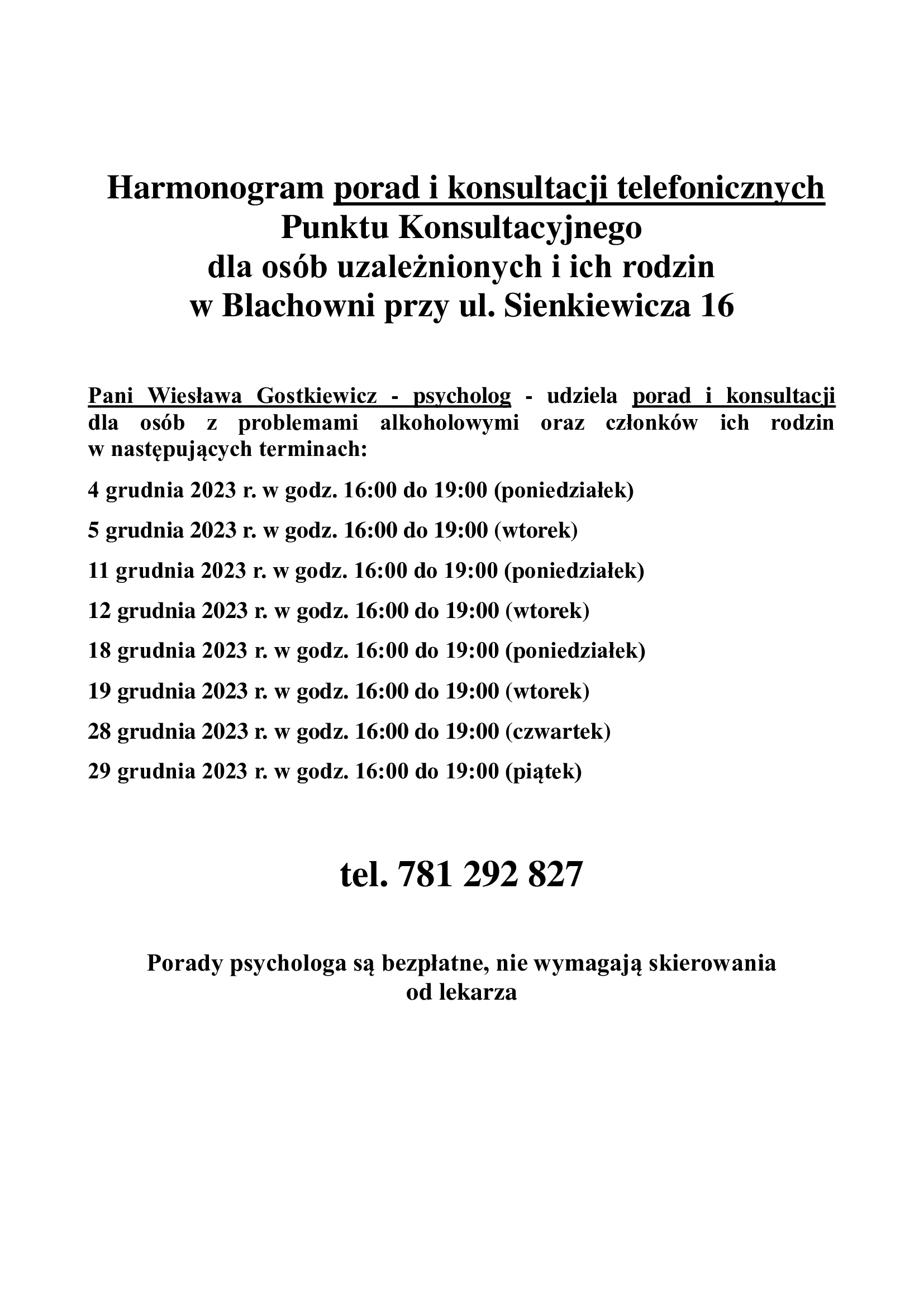 Harmonogram porad i konsultacji telefonicznych
Punktu Konsultacyjnego
dla osób uzależnionych i ich rodzin
w Blachowni przy ul. Sienkiewicza 16

Pani Wiesława Gostkiewicz - psycholog - udziela porad i konsultacji dla osób z problemami alkoholowymi oraz członków ich rodzin w następujących terminach:

4 grudnia 2023 r. w godz. 16:00 do 19:00 (poniedziałek)

5 grudnia 2023 r. w godz. 16:00 do 19:00 (wtorek)

11 grudnia 2023 r. w godz. 16:00 do 19:00 (poniedziałek)

12 grudnia 2023 r. w godz. 16:00 do 19:00 (wtorek)

18 grudnia 2023 r. w godz. 16:00 do 19:00 (poniedziałek)

19 grudnia 2023 r. w godz. 16:00 do 19:00 (wtorek)

28 grudnia 2023 r. w godz. 16:00 do 19:00 (czwartek)

29 grudnia 2023 r. w godz. 16:00 do 19:00 (piątek)

tel. 781 292 827

Porady psychologa są bezpłatne, nie wymagają skierowania od lekarza